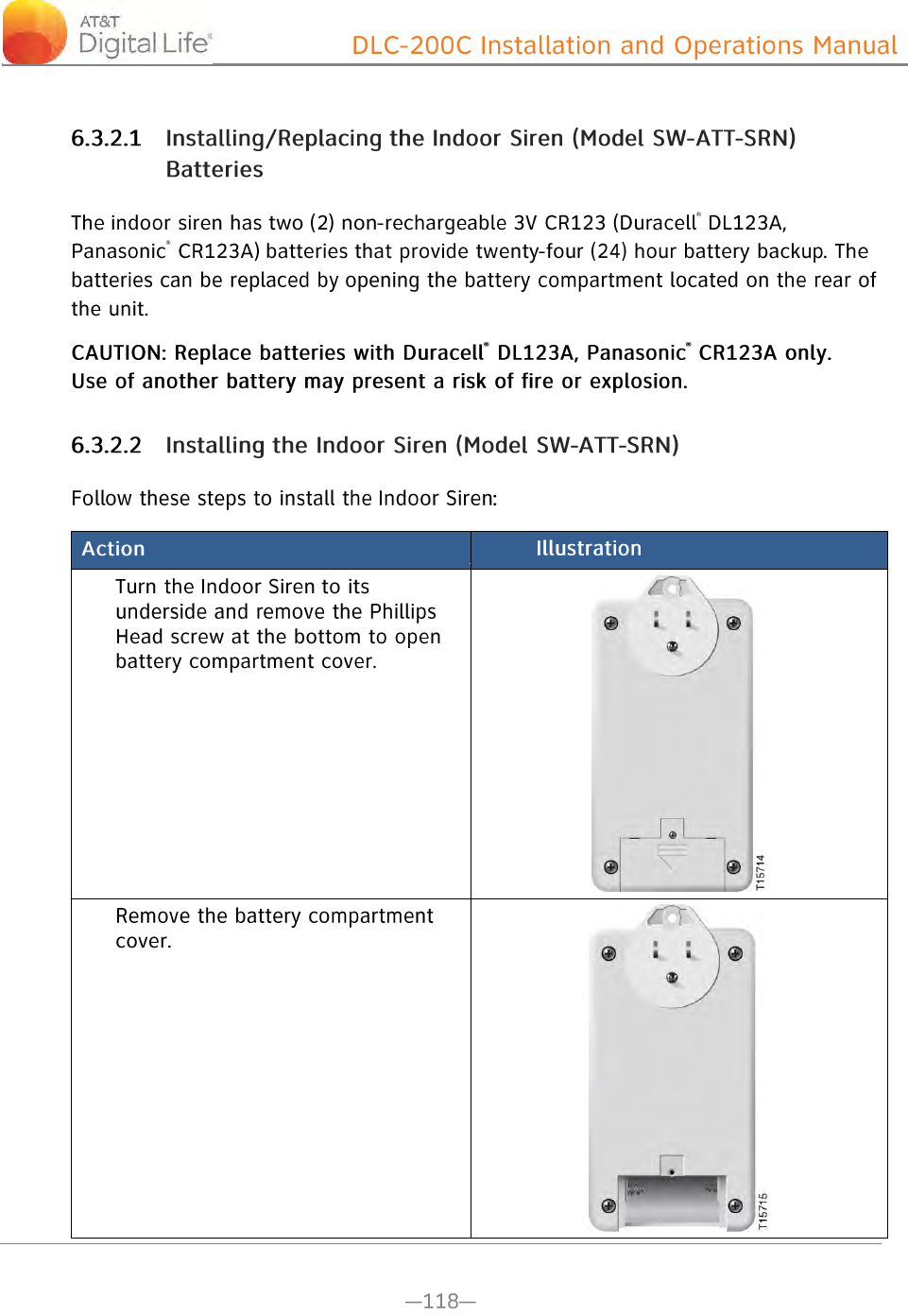 AT&T
Digital Life®

DLC-200C Installation and Operations Manual

6.3.2.1 Installing/Replacing the Indoor Siren (Model SW-ATT-SRN) Batteries

The indoor siren has two (2) non-rechargeable 3V CR123 (Duracell® DL123A, Panasonic® CR123A) batteries that provide twenty-four (24) hour battery backup. The batteries can be replaced by opening the battery compartment located on the rear of the unit.

CAUTION: Replace batteries with Duracell® DL123A, Panasonic® CR123A only. Use of another battery may present a risk of fire or explosion.

6.3.2.2 Installing the Indoor Siren (Model SW-ATT-SRN)

Follow these steps to install the Indoor Siren:

| Action | Illustration |
|---|---|
| Turn the Indoor Siren to its underside and remove the Phillips Head screw at the bottom to open battery compartment cover. | T15714 |
| Remove the battery compartment cover. | T15715 |

—118—